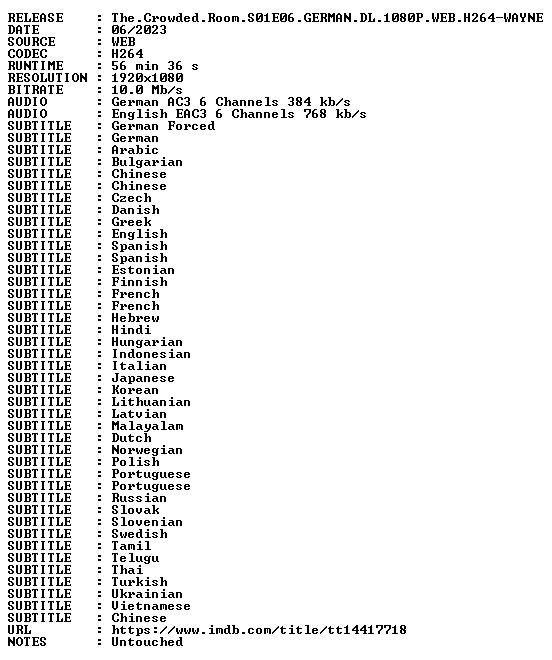 RELEASE : The.Crowded.Room.S01E06.GERMAN.DL.1080P.WEB.H264-WAYNE
DATE : 06/2023
SOURCE : WEB
CODEC : H264
RUNTIME : 56 min 36 s
RESOLUTION : 1920x1080
BITRATE : 10.0 Mb/s
AUDIO : German AC3 6 Channels 384 kb/s
AUDIO : English EAC3 6 Channels 768 kb/s
SUBTITLE : German Forced
SUBTITLE : German
SUBTITLE : Arabic
SUBTITLE : Bulgarian
SUBTITLE : Chinese
SUBTITLE : Chinese
SUBTITLE : Czech
SUBTITLE : Danish
SUBTITLE : Greek
SUBTITLE : English
SUBTITLE : Spanish
SUBTITLE : Spanish
SUBTITLE : Estonian
SUBTITLE : Finnish
SUBTITLE : French
SUBTITLE : French
SUBTITLE : Hebrew
SUBTITLE : Hindi
SUBTITLE : Hungarian
SUBTITLE : Indonesian
SUBTITLE : Italian
SUBTITLE : Japanese
SUBTITLE : Korean
SUBTITLE : Lithuanian
SUBTITLE : Latvian
SUBTITLE : Malayalam
SUBTITLE : Dutch
SUBTITLE : Norwegian
SUBTITLE : Polish
SUBTITLE : Portuguese
SUBTITLE : Portuguese
SUBTITLE : Russian
SUBTITLE : Slovak
SUBTITLE : Slovenian
SUBTITLE : Swedish
SUBTITLE : Tamil
SUBTITLE : Telugu
SUBTITLE : Thai
SUBTITLE : Turkish
SUBTITLE : Ukrainian
SUBTITLE : Vietnamese
SUBTITLE : Chinese
URL : https://www.imdb.com/title/tt14417718
NOTES : Untouched